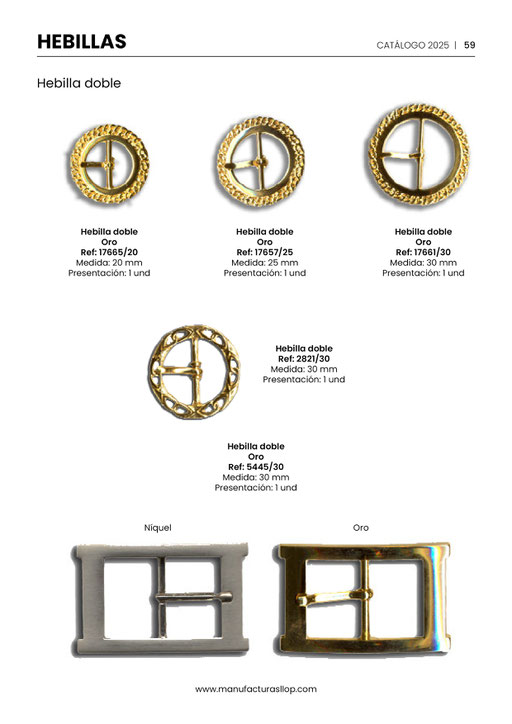 HEBILLAS

CATÁLOGO 2025 | 59

Hebilla doble

Hebilla doble
Oro
Ref: 17665/20
Medida: 20 mm
Presentación: 1 und

Hebilla doble
Oro
Ref: 17657/25
Medida: 25 mm
Presentación: 1 und

Hebilla doble
Oro
Ref: 17661/30
Medida: 30 mm
Presentación: 1 und

Hebilla doble
Ref: 2821/30
Medida: 30 mm
Presentación: 1 und

Hebilla doble
Oro
Ref: 5445/30
Medida: 30 mm
Presentación: 1 und

Níquel

Oro

www.manufacturasllop.com